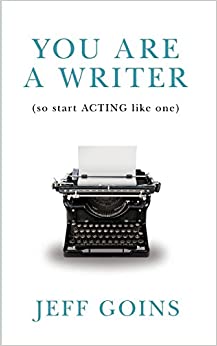 YOU ARE A WRITER

(so start ACTING like one)

JEFF GOINS